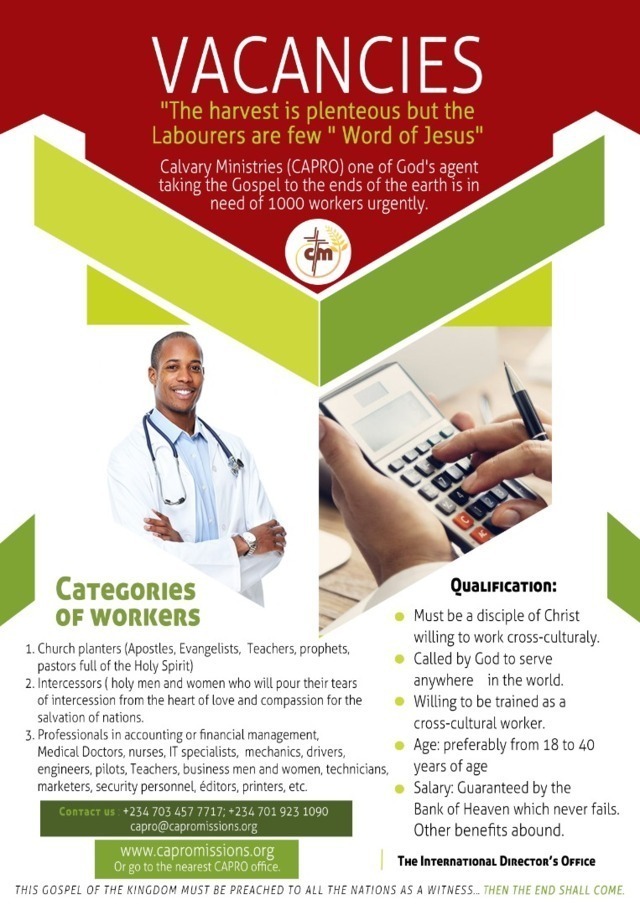 VACANCIES

"The harvest is plenteous but the Labourers are few " Word of Jesus"

Calvary Ministries (CAPRO) one of God's agent taking the Gospel to the ends of the earth is in need of 1000 workers urgently.

cm

Categories of workers

1. Church planters (Apostles, Evangelists, Teachers, prophets, pastors full of the Holy Spirit)
2. Intercessors ( holy men and women who will pour their tears of intercession from the heart of love and compassion for the salvation of nations.
3. Professionals in accounting or financial management, Medical Doctors, nurses, IT specialists, mechanics, drivers, engineers, pilots, Teachers, business men and women, technicians, marketers, security personnel, éditors, printers, etc.

Contact us +234 703 457 7717; +234 701 923 1090
capro@capromissions.org

www.capromissions.org
Or go to the nearest CAPRO office.

Qualification:

• Must be a disciple of Christ willing to work cross-culturaly.
• Called by God to serve anywhere in the world.
• Willing to be trained as a cross-cultural worker.
• Age: preferably from 18 to 40 years of age
• Salary: Guaranteed by the Bank of Heaven which never fails. Other benefits abound.

The International Director's Office

THIS GOSPEL OF THE KINGDOM MUST BE PREACHED TO ALL THE NATIONS AS A WITNESS... THEN THE END SHALL COME.